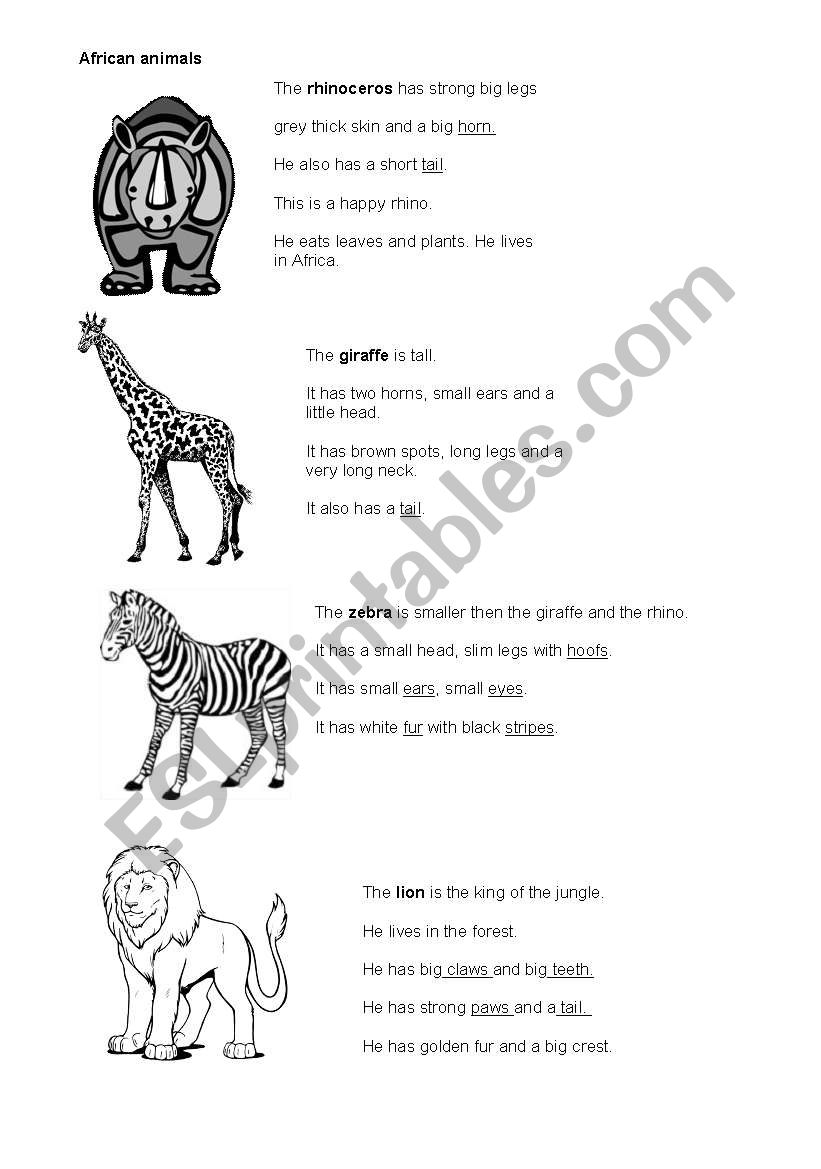 African animals

The rhinoceros has strong big legs

grey thick skin and a big horn.

He also has a short tail.

This is a happy rhino.

He eats leaves and plants. He lives in Africa.

The giraffe is tall.

It has two horns, small ears and a little head.

It has brown spots, long legs and a very long neck.

It also has a tail.

The zebra is smaller then the giraffe and the rhino.

It has a small head, slim legs with hoofs.

It has small ears, small eyes.

It has white fur with black stripes.

The lion is the king of the jungle.

He lives in the forest.

He has big claws and big teeth.

He has strong paws and a tail.

He has golden fur and a big crest.

ESLprintables.com